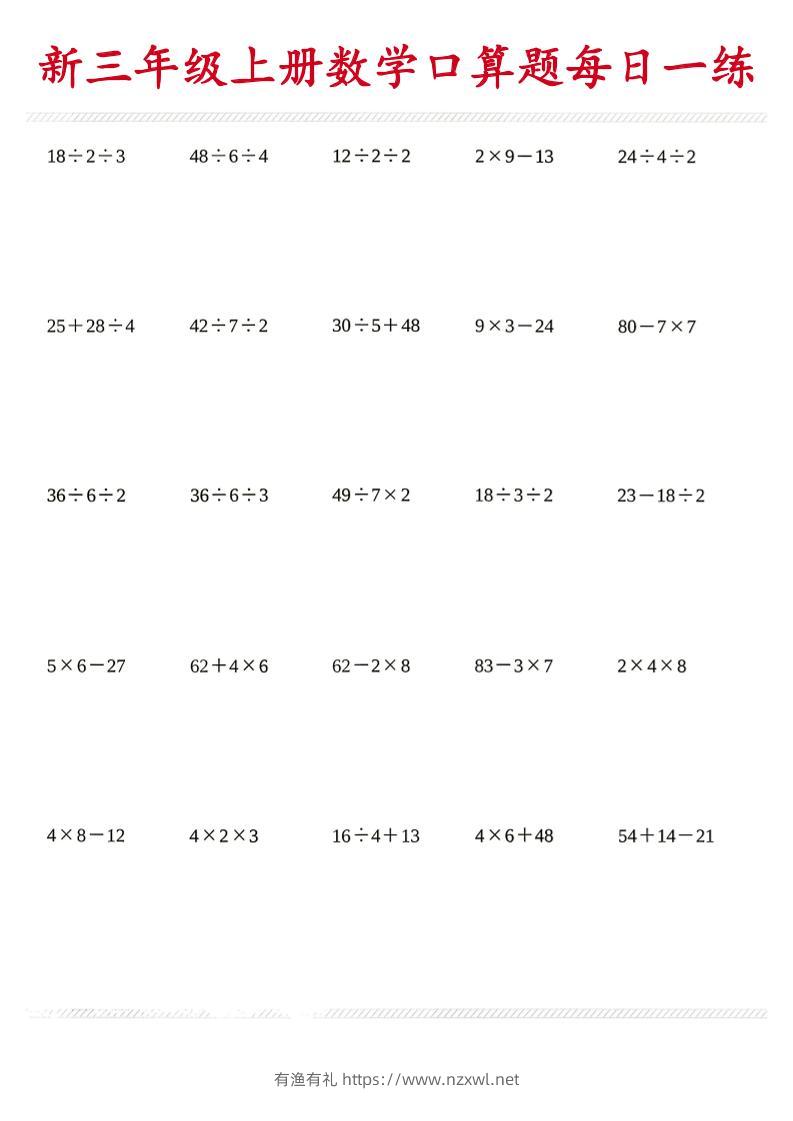 新三年级上册数学口算题每日一练

$18\div2\div3$ $48\div6\div4$ $12\div2\div2$ $2\times9-13$ $24\div4\div2$

$25+28\div4$ $42\div7\div2$ $30\div5+48$ $9\times3-24$ $80-7\times7$

$36\div6\div2$ $36\div6\div3$ $49\div7\times2$ $18\div3\div2$ $23-18\div2$

$5\times6-27$ $62+4\times6$ $62-2\times8$ $83-3\times7$ $2\times4\times8$

$4\times8-12$ $4\times2\times3$ $16\div4+13$ $4\times6+48$ $54+14-21$

有渔有礼 https://www.nzxwl.net